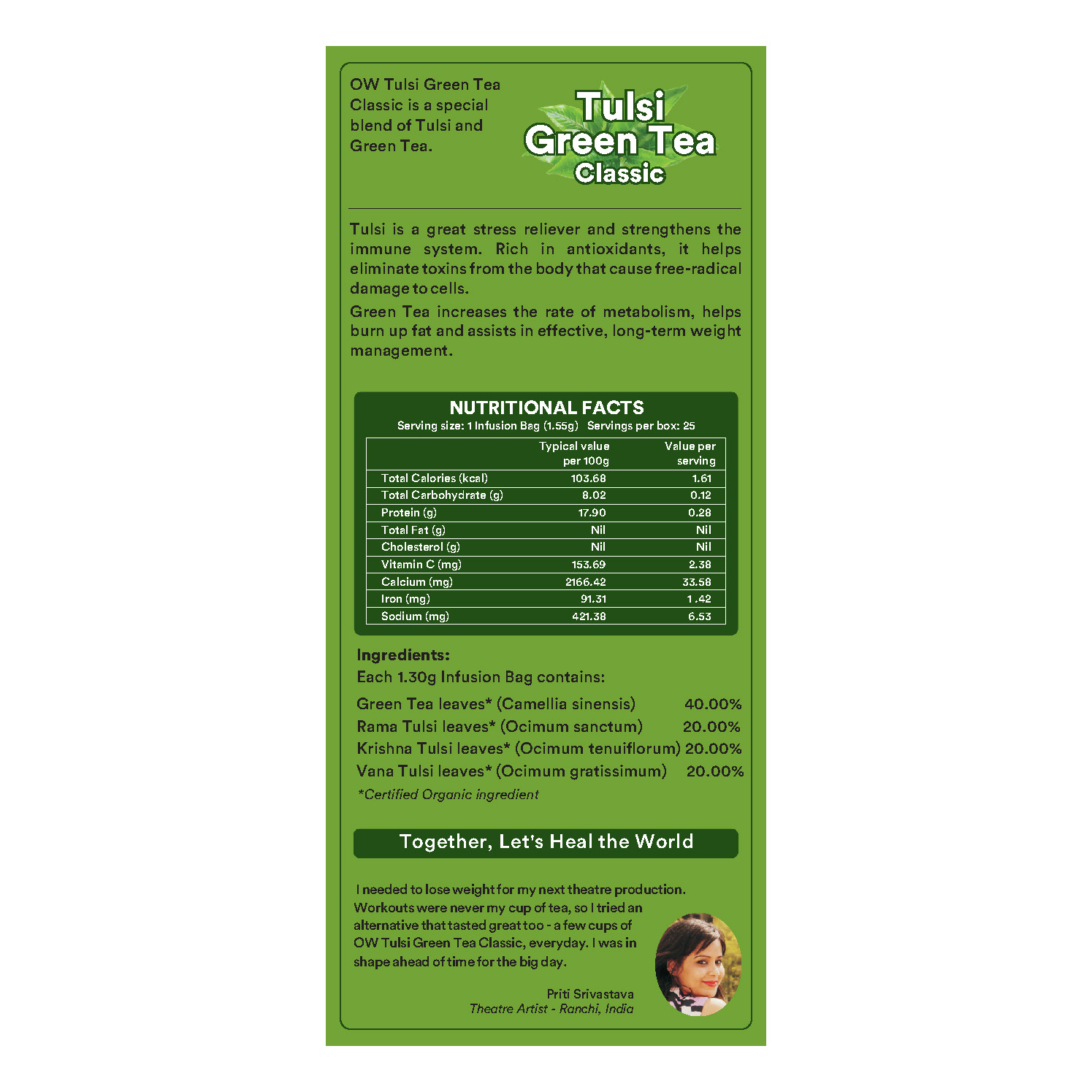 OW Tulsi Green Tea Classic is a special blend of Tulsi and Green Tea.

Tulsi
Green Tea
Classic

Tulsi is a great stress reliever and strengthens the immune system. Rich in antioxidants, it helps eliminate toxins from the body that cause free-radical damage to cells.

Green Tea increases the rate of metabolism, helps burn up fat and assists in effective, long-term weight management.

NUTRITIONAL FACTS
Serving size: 1 Infusion Bag (1.55g) Servings per box: 25

| | Typical value per 100g | Value per serving |
|---|---|---|
| Total Calories (kcal) | 103.68 | 1.61 |
| Total Carbohydrate (g) | 8.02 | 0.12 |
| Protein (g) | 17.90 | 0.28 |
| Total Fat (g) | Nil | Nil |
| Cholesterol (g) | Nil | Nil |
| Vitamin C (mg) | 153.69 | 2.38 |
| Calcium (mg) | 2166.42 | 33.58 |
| Iron (mg) | 91.31 | 1.42 |
| Sodium (mg) | 421.38 | 6.53 |

Ingredients:
Each 1.30g Infusion Bag contains:
Green Tea leaves* (Camellia sinensis) 40.00%
Rama Tulsi leaves* (Ocimum sanctum) 20.00%
Krishna Tulsi leaves* (Ocimum tenuiflorum) 20.00%
Vana Tulsi leaves* (Ocimum gratissimum) 20.00%
*Certified Organic ingredient

Together, Let's Heal the World

I needed to lose weight for my next theatre production. Workouts were never my cup of tea, so I tried an alternative that tasted great too - a few cups of OW Tulsi Green Tea Classic, everyday. I was in shape ahead of time for the big day.

Priti Srivastava
Theatre Artist - Ranchi, India